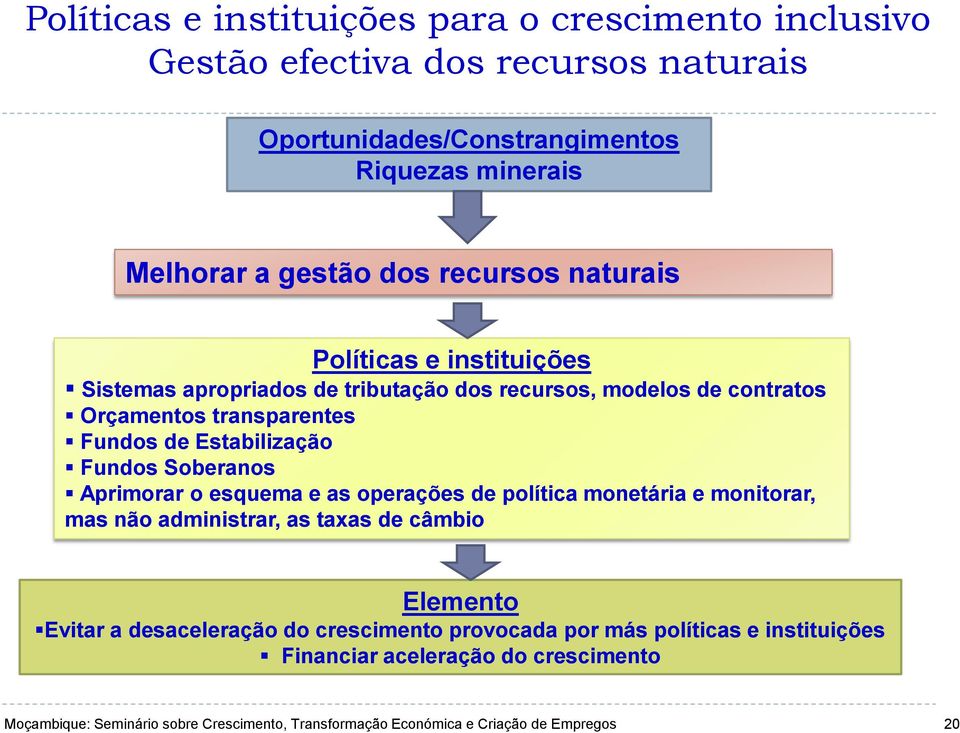 Políticas e instituições para o crescimento inclusivo
Gestão efectiva dos recursos naturais

Oportunidades/Constrangimentos
Riquezas minerais

Melhorar a gestão dos recursos naturais

Políticas e instituições
▪ Sistemas apropriados de tributação dos recursos, modelos de contratos
▪ Orçamentos transparentes
▪ Fundos de Estabilização
▪ Fundos Soberanos
▪ Aprimorar o esquema e as operações de política monetária e monitorar, mas não administrar, as taxas de câmbio

Elemento
▪Evitar a desaceleração do crescimento provocada por más políticas e instituições
▪ Financiar aceleração do crescimento

Moçambique: Seminário sobre Crescimento, Transformação Económica e Criação de Empregos
20